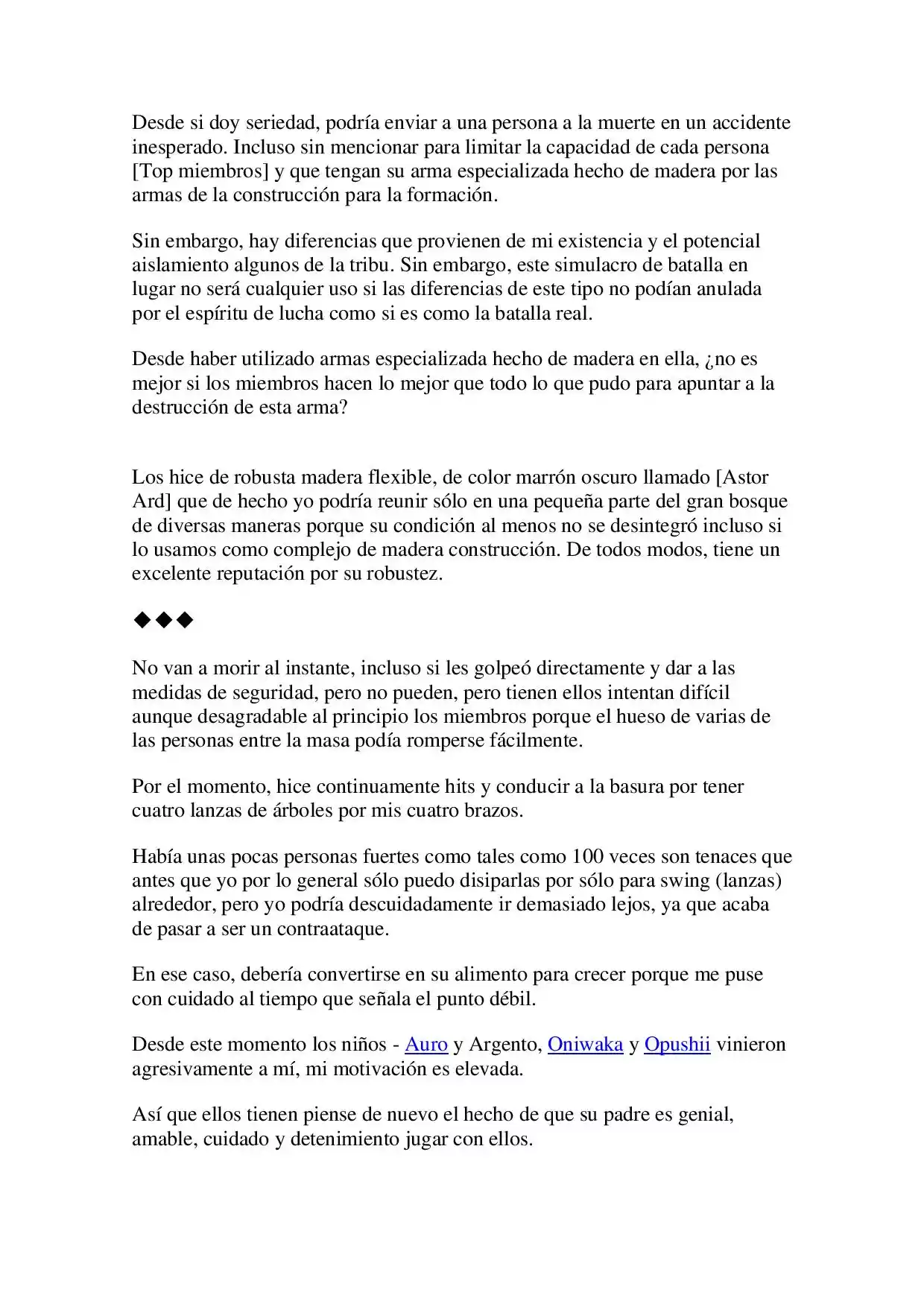 Desde si doy seriedad, podría enviar a una persona a la muerte en un accidente inesperado. Incluso sin mencionar para limitar la capacidad de cada persona [Top miembros] y que tengan su arma especializada hecho de madera por las armas de la construcción para la formación.

Sin embargo, hay diferencias que provienen de mi existencia y el potencial aislamiento algunos de la tribu. Sin embargo, este simulacro de batalla en lugar no será cualquier uso si las diferencias de este tipo no podían anulada por el espíritu de lucha como si es como la batalla real.

Desde haber utilizado armas especializada hecho de madera en ella, ¿no es mejor si los miembros hacen lo mejor que todo lo que pudo para apuntar a la destrucción de esta arma?

Los hice de robusta madera flexible, de color marrón oscuro llamado [Astor Ard] que de hecho yo podría reunir sólo en una pequeña parte del gran bosque de diversas maneras porque su condición al menos no se desintegró incluso si lo usamos como complejo de madera construcción. De todos modos, tiene un excelente reputación por su robustez.

◆◆◆

No van a morir al instante, incluso si les golpeó directamente y dar a las medidas de seguridad, pero no pueden, pero tienen ellos intentan difícil aunque desagradable al principio los miembros porque el hueso de varias de las personas entre la masa podía romperse fácilmente.

Por el momento, hice continuamente hits y conducir a la basura por tener cuatro lanzas de árboles por mis cuatro brazos.

Había unas pocas personas fuertes como tales como 100 veces son tenaces que antes que yo por lo general sólo puedo disiparlas por sólo para swing (lanzas) alrededor, pero yo podría descuidadamente ir demasiado lejos, ya que acaba de pasar a ser un contraataque.

En ese caso, debería convertirse en su alimento para crecer porque me puse con cuidado al tiempo que señala el punto débil.

Desde este momento los niños - Auro y Argento, Oniwaka y Opushii vinieron agresivamente a mí, mi motivación es elevada.

Así que ellos tienen piense de nuevo el hecho de que su padre es genial, amable, cuidado y detenimiento jugar con ellos.